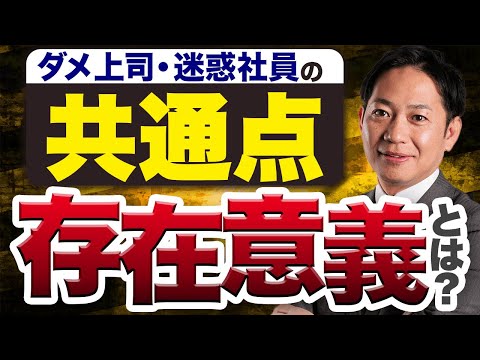 ダメ上司・迷惑社員の

共通点

存在意義とは?